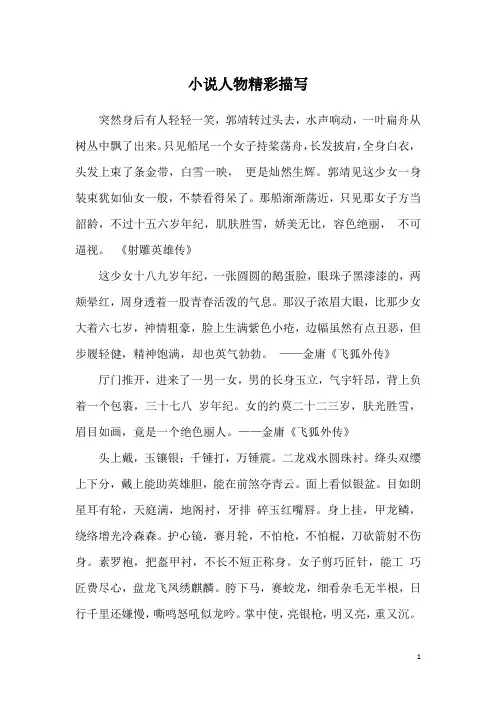 小说人物精彩描写

突然身后有人轻轻一笑，郭靖转过头去，水声响动，一叶扁舟从树丛中飘了出来。只见船尾一个女子持桨荡舟，长发披肩，全身白衣，头发上束了条金带，白雪一映， 更是灿然生辉。郭靖见这少女一身装束犹如仙女一般，不禁看得呆了。那船渐渐荡近，只见那女子方当韶龄，不过十五六岁年纪，肌肤胜雪，娇美无比，容色绝丽， 不可逼视。 《射雕英雄传》

这少女十八九岁年纪，一张圆圆的鹅蛋脸，眼珠子黑漆漆的，两颊晕红，周身透着一股青春活泼的气息。那汉子浓眉大眼，比那少女大着六七岁，神情粗豪，脸上生满紫色小疮，边幅虽然有点丑恶，但步履轻健，精神饱满，却也英气勃勃。 ——金庸《飞狐外传》

厅门推开，进来了一男一女，男的长身玉立，气宇轩昂，背上负着一个包裹，三十七八 岁年纪。女的约莫二十二三岁，肤光胜雪，眉目如画，竟是一个绝色丽人。——金庸《飞狐外传》

头上戴，玉镶银；千锤打，万锤震。二龙戏水圆珠衬。绛头双缨上下分，戴上能助英雄胆，能在前煞夺青云。面上看似银盆。目如朗星耳有轮，天庭满，地阁衬，牙排 碎玉红嘴唇。身上挂，甲龙鳞，绕络增光冷森森。护心镜，赛月轮，不怕枪，不怕棍，刀砍箭射不伤身。素罗袍，把盔甲衬，不长不短正称身。女子剪巧匠针，能工 巧匠费尽心，盘龙飞凤绣麒麟。胯下马，赛蛟龙，细看杂毛无半根，日行千里还嫌慢，嘶鸣怒吼似龙吟。掌中使，亮银枪，明又亮，重又沉。

1